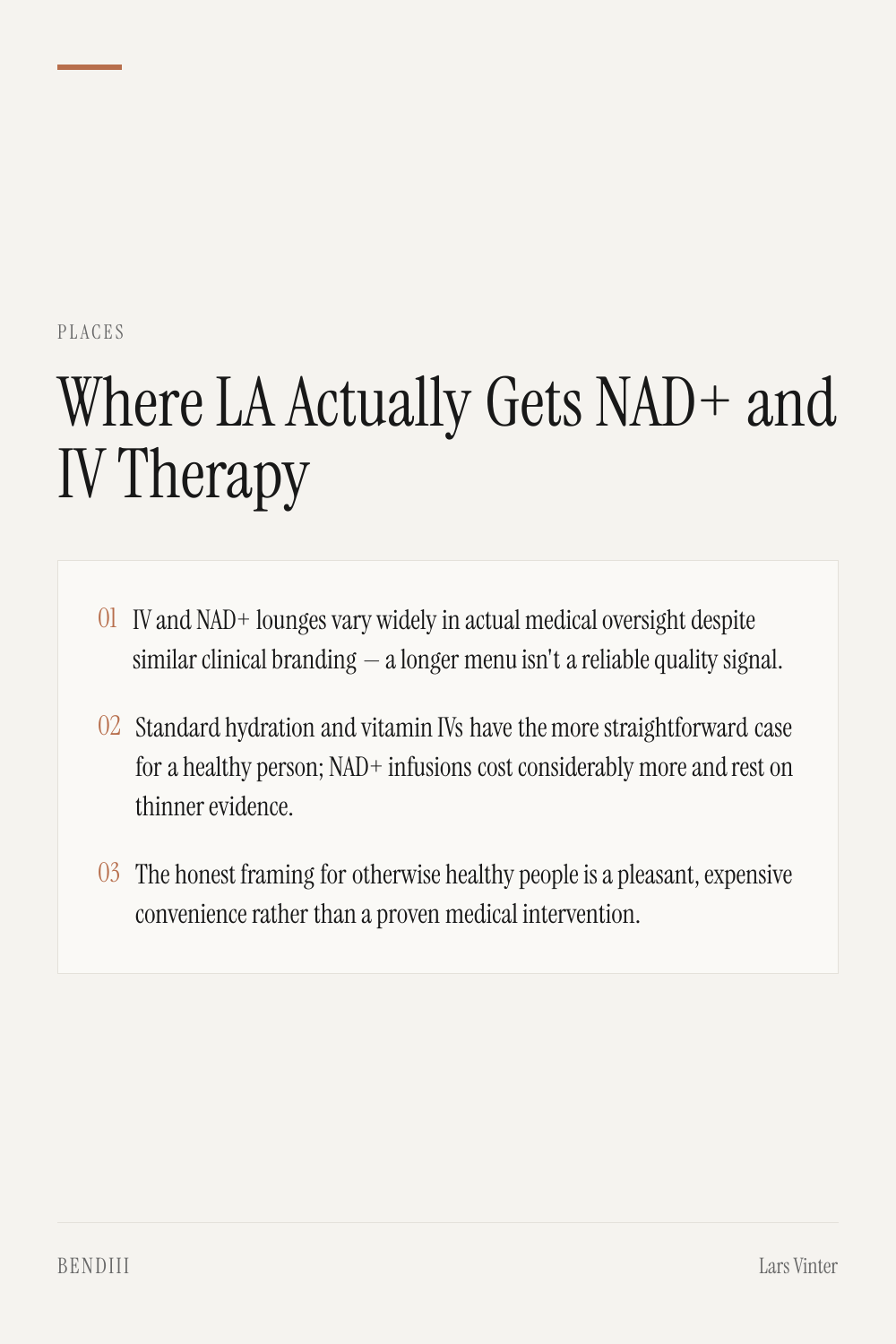 PLACES

Where LA Actually Gets NAD+ and IV Therapy

01 IV and NAD+ lounges vary widely in actual medical oversight despite similar clinical branding — a longer menu isn't a reliable quality signal.

02 Standard hydration and vitamin IVs have the more straightforward case for a healthy person; NAD+ infusions cost considerably more and rest on thinner evidence.

03 The honest framing for otherwise healthy people is a pleasant, expensive convenience rather than a proven medical intervention.

BENDIII

Lars Vinter